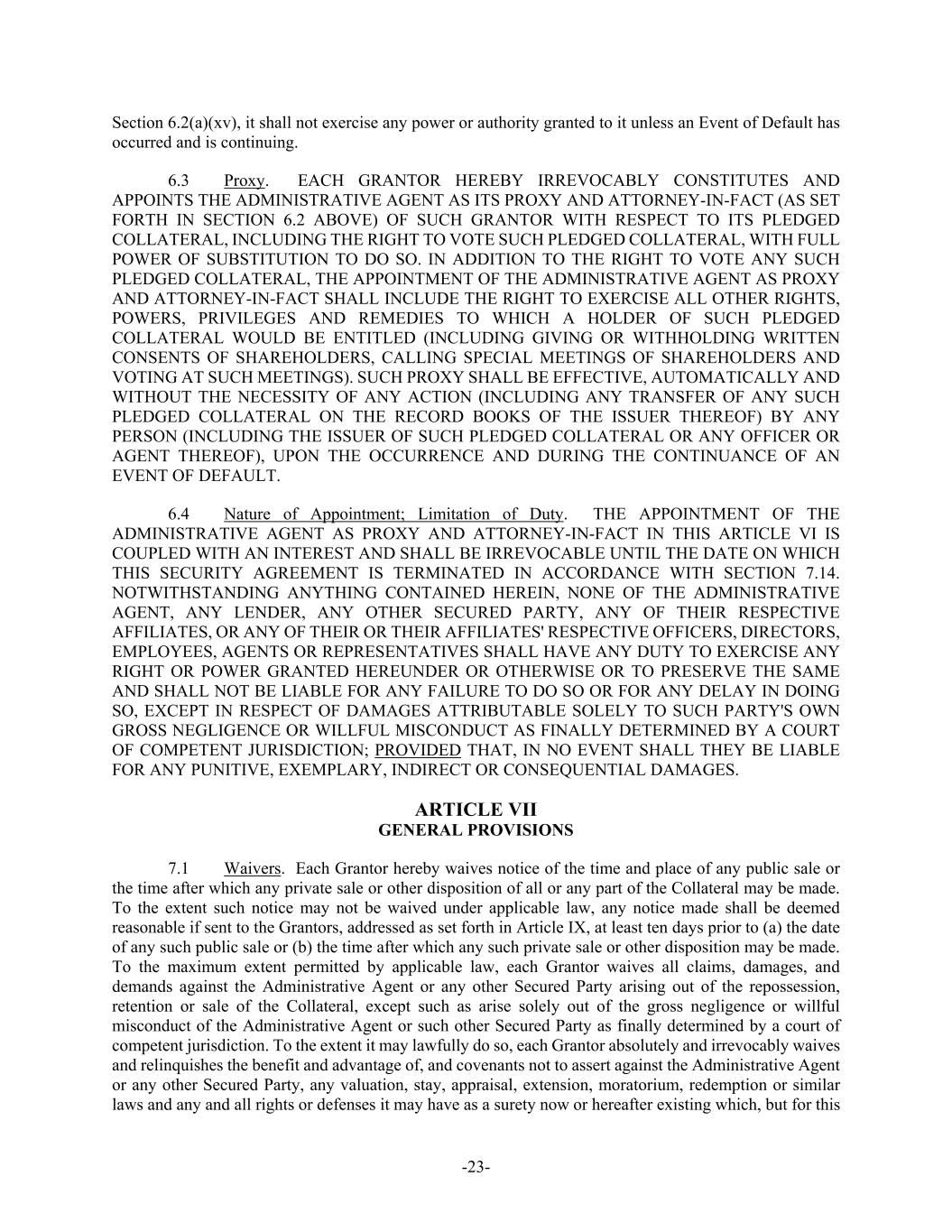 Section 6.2(a)(xv), it shall not exercise any power or authority granted to it unless an Event of Default has occurred and is continuing.

6.3 Proxy. EACH GRANTOR HEREBY IRREVOCABLY CONSTITUTES AND APPOINTS THE ADMINISTRATIVE AGENT AS ITS PROXY AND ATTORNEY-IN-FACT (AS SET FORTH IN SECTION 6.2 ABOVE) OF SUCH GRANTOR WITH RESPECT TO ITS PLEDGED COLLATERAL, INCLUDING THE RIGHT TO VOTE SUCH PLEDGED COLLATERAL, WITH FULL POWER OF SUBSTITUTION TO DO SO. IN ADDITION TO THE RIGHT TO VOTE ANY SUCH PLEDGED COLLATERAL, THE APPOINTMENT OF THE ADMINISTRATIVE AGENT AS PROXY AND ATTORNEY-IN-FACT SHALL INCLUDE THE RIGHT TO EXERCISE ALL OTHER RIGHTS, POWERS, PRIVILEGES AND REMEDIES TO WHICH A HOLDER OF SUCH PLEDGED COLLATERAL WOULD BE ENTITLED (INCLUDING GIVING OR WITHHOLDING WRITTEN CONSENTS OF SHAREHOLDERS, CALLING SPECIAL MEETINGS OF SHAREHOLDERS AND VOTING AT SUCH MEETINGS). SUCH PROXY SHALL BE EFFECTIVE, AUTOMATICALLY AND WITHOUT THE NECESSITY OF ANY ACTION (INCLUDING ANY TRANSFER OF ANY SUCH PLEDGED COLLATERAL ON THE RECORD BOOKS OF THE ISSUER THEREOF) BY ANY PERSON (INCLUDING THE ISSUER OF SUCH PLEDGED COLLATERAL OR ANY OFFICER OR AGENT THEREOF), UPON THE OCCURRENCE AND DURING THE CONTINUANCE OF AN EVENT OF DEFAULT.

6.4 Nature of Appointment; Limitation of Duty. THE APPOINTMENT OF THE ADMINISTRATIVE AGENT AS PROXY AND ATTORNEY-IN-FACT IN THIS ARTICLE VI IS COUPLED WITH AN INTEREST AND SHALL BE IRREVOCABLE UNTIL THE DATE ON WHICH THIS SECURITY AGREEMENT IS TERMINATED IN ACCORDANCE WITH SECTION 7.14. NOTWITHSTANDING ANYTHING CONTAINED HEREIN, NONE OF THE ADMINISTRATIVE AGENT, ANY LENDER, ANY OTHER SECURED PARTY, ANY OF THEIR RESPECTIVE AFFILIATES, OR ANY OF THEIR OR THEIR AFFILIATES' RESPECTIVE OFFICERS, DIRECTORS, EMPLOYEES, AGENTS OR REPRESENTATIVES SHALL HAVE ANY DUTY TO EXERCISE ANY RIGHT OR POWER GRANTED HEREUNDER OR OTHERWISE OR TO PRESERVE THE SAME AND SHALL NOT BE LIABLE FOR ANY FAILURE TO DO SO OR FOR ANY DELAY IN DOING SO, EXCEPT IN RESPECT OF DAMAGES ATTRIBUTABLE SOLELY TO SUCH PARTY'S OWN GROSS NEGLIGENCE OR WILLFUL MISCONDUCT AS FINALLY DETERMINED BY A COURT OF COMPETENT JURISDICTION; PROVIDED THAT, IN NO EVENT SHALL THEY BE LIABLE FOR ANY PUNITIVE, EXEMPLARY, INDIRECT OR CONSEQUENTIAL DAMAGES.

ARTICLE VII
GENERAL PROVISIONS

7.1 Waivers. Each Grantor hereby waives notice of the time and place of any public sale or the time after which any private sale or other disposition of all or any part of the Collateral may be made. To the extent such notice may not be waived under applicable law, any notice made shall be deemed reasonable if sent to the Grantors, addressed as set forth in Article IX, at least ten days prior to (a) the date of any such public sale or (b) the time after which any such private sale or other disposition may be made. To the maximum extent permitted by applicable law, each Grantor waives all claims, damages, and demands against the Administrative Agent or any other Secured Party arising out of the repossession, retention or sale of the Collateral, except such as arise solely out of the gross negligence or willful misconduct of the Administrative Agent or such other Secured Party as finally determined by a court of competent jurisdiction. To the extent it may lawfully do so, each Grantor absolutely and irrevocably waives and relinquishes the benefit and advantage of, and covenants not to assert against the Administrative Agent or any other Secured Party, any valuation, stay, appraisal, extension, moratorium, redemption or similar laws and any and all rights or defenses it may have as a surety now or hereafter existing which, but for this

-23-